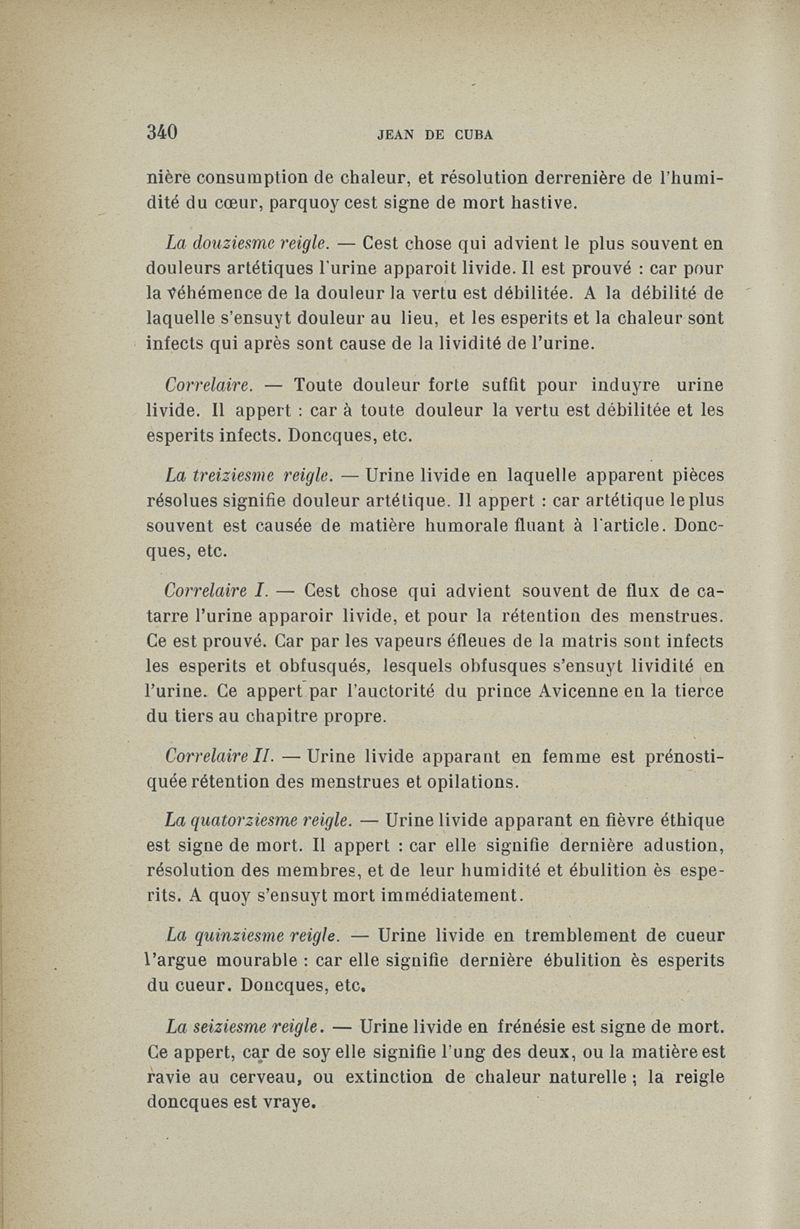 340 JEAN DE CUBA

nière consumption de chaleur, et résolution derrenière de l'humidité du cœur, parquoy cest signe de mort hastive.

La douziesme reigle. — Cest chose qui advient le plus souvent en douleurs artétiques l'urine apparoit livide. Il est prouvé : car pour la véhémence de la douleur la vertu est débilitée. A la débilité de laquelle s'ensuyt douleur au lieu, et les esperits et la chaleur sont infects qui après sont cause de la lividité de l'urine.

Correlaire. — Toute douleur forte suffit pour induyre urine livide. Il appert : car à toute douleur la vertu est débilitée et les esperits infects. Doncques, etc.

La treiziesme reigle. — Urine livide en laquelle apparent pièces résolues signifie douleur artétique. Il appert : car artétique le plus souvent est causée de matière humorale fluant à l'article. Doncques, etc.

Correlaire I. — Cest chose qui advient souvent de flux de catarre l'urine apparoir livide, et pour la rétention des menstrues. Ce est prouvé. Car par les vapeurs éfleues de la matris sont infects les esperits et obfusqués, lesquels obfusques s'ensuyt lividité en l'urine. Ce appert par l'auctorité du prince Avicenne en la tierce du tiers au chapitre propre.

Correlaire II. — Urine livide apparant en femme est prénostiquée rétention des menstrues et opilations.

La quatorziesme reigle. — Urine livide apparant en fièvre éthique est signe de mort. Il appert : car elle signifie dernière adustion, résolution des membres, et de leur humidité et ébulition ès esperits. A quoy s'ensuyt mort immédiatement.

La quinziesme reigle. — Urine livide en tremblement de cueur l'argue mourable : car elle signifie dernière ébulition ès esperits du cueur. Doncques, etc.

La seiziesme reigle. — Urine livide en frénésie est signe de mort. Ce appert, car de soy elle signifie l'ung des deux, ou la matière est ravie au cerveau, ou extinction de chaleur naturelle ; la reigle doncques est vraye.